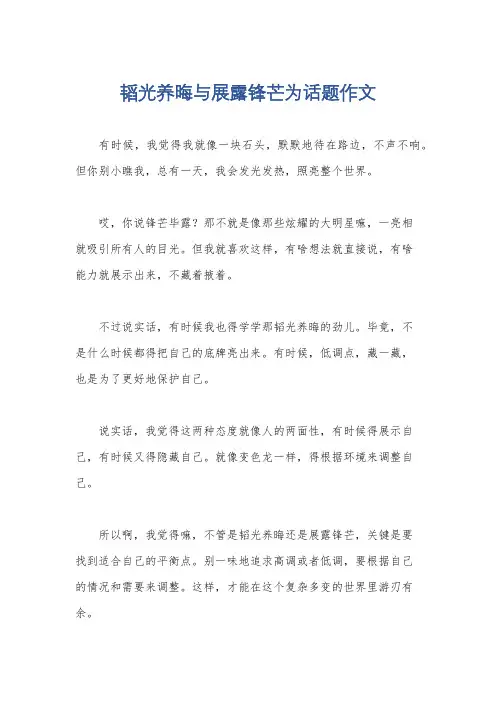 韬光养晦与展露锋芒为话题作文

有时候，我觉得我就像一块石头，默默地待在路边，不声不响。但你别小瞧我，总有一天，我会发光发热，照亮整个世界。

哎，你说锋芒毕露？那不就是像那些炫耀的大明星嘛，一亮相就吸引所有人的目光。但我就喜欢这样，有啥想法就直接说，有啥能力就展示出来，不藏着掖着。

不过说实话，有时候我也得学学那韬光养晦的劲儿。毕竟，不是什么时候都得把自己的底牌亮出来。有时候，低调点，藏一藏，也是为了更好地保护自己。

说实话，我觉得这两种态度就像人的两面性，有时候得展示自己，有时候又得隐藏自己。就像变色龙一样，得根据环境来调整自己。

所以啊，我觉得嘛，不管是韬光养晦还是展露锋芒，关键是要找到适合自己的平衡点。别一味地追求高调或者低调，要根据自己的情况和需要来调整。这样，才能在这个复杂多变的世界里游刃有余。